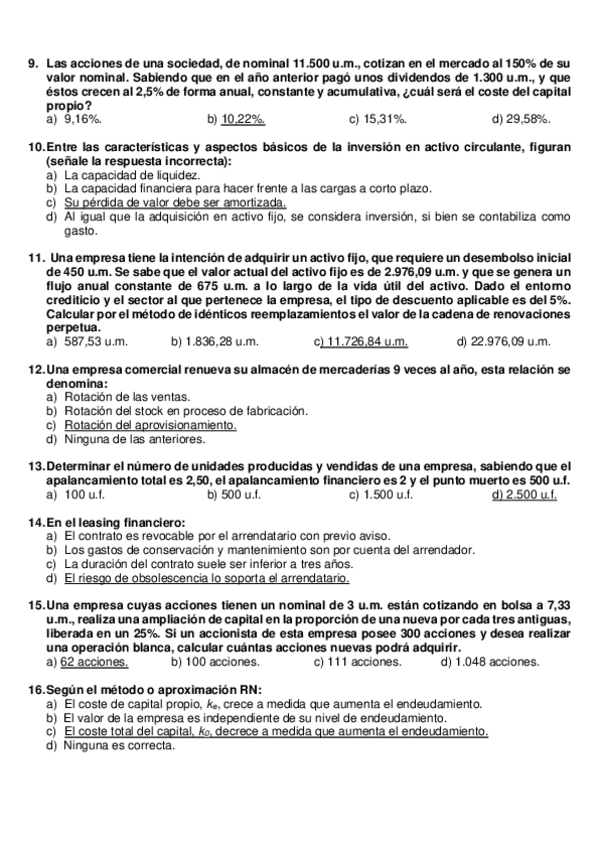 9. Las acciones de una sociedad, de nominal 11.500 u.m., cotizan en el mercado al 150% de su valor nominal. Sabiendo que en el año anterior pagó unos dividendos de 1.300 u.m., y que éstos crecen al 2,5% de forma anual, constante y acumulativa, ¿cuál será el coste del capital propio?
a) 9,16%. b) 10,22%. c) 15,31%. d) 29,58%.

10. Entre las características y aspectos básicos de la inversión en activo circulante, figuran (señale la respuesta incorrecta):
a) La capacidad de liquidez.
b) La capacidad financiera para hacer frente a las cargas a corto plazo.
c) Su pérdida de valor debe ser amortizada.
d) Al igual que la adquisición en activo fijo, se considera inversión, si bien se contabiliza como gasto.

11. Una empresa tiene la intención de adquirir un activo fijo, que requiere un desembolso inicial de 450 u.m. Se sabe que el valor actual del activo fijo es de 2.976,09 u.m. y que se genera un flujo anual constante de 675 u.m. a lo largo de la vida útil del activo. Dado el entorno crediticio y el sector al que pertenece la empresa, el tipo de descuento aplicable es del 5%. Calcular por el método de idénticos reemplazamientos el valor de la cadena de renovaciones perpetua.
a) 587,53 u.m. b) 1.836,28 u.m. c) 11.726,84 u.m. d) 22.976,09 u.m.

12. Una empresa comercial renueva su almacén de mercaderías 9 veces al año, esta relación se denomina:
a) Rotación de las ventas.
b) Rotación del stock en proceso de fabricación.
c) Rotación del aprovisionamiento.
d) Ninguna de las anteriores.

13. Determinar el número de unidades producidas y vendidas de una empresa, sabiendo que el apalancamiento total es 2,50, el apalancamiento financiero es 2 y el punto muerto es 500 u.f.
a) 100 u.f. b) 500 u.f. c) 1.500 u.f. d) 2.500 u.f.

14. En el leasing financiero:
a) El contrato es revocable por el arrendatario con previo aviso.
b) Los gastos de conservación y mantenimiento son por cuenta del arrendador.
c) La duración del contrato suele ser inferior a tres años.
d) El riesgo de obsolescencia lo soporta el arrendatario.

15. Una empresa cuyas acciones tienen un nominal de 3 u.m. están cotizando en bolsa a 7,33 u.m., realiza una ampliación de capital en la proporción de una nueva por cada tres antiguas, liberada en un 25%. Si un accionista de esta empresa posee 300 acciones y desea realizar una operación blanca, calcular cuántas acciones nuevas podrá adquirir.
a) 62 acciones. b) 100 acciones. c) 111 acciones. d) 1.048 acciones.

16. Según el método o aproximación RN:
a) El coste de capital propio, $k_e$, crece a medida que aumenta el endeudamiento.
b) El valor de la empresa es independiente de su nivel de endeudamiento.
c) El coste total del capital, $k_0$, decrece a medida que aumenta el endeudamiento.
d) Ninguna es correcta.